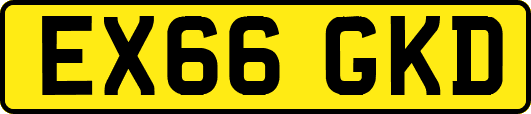 EX66 GKD